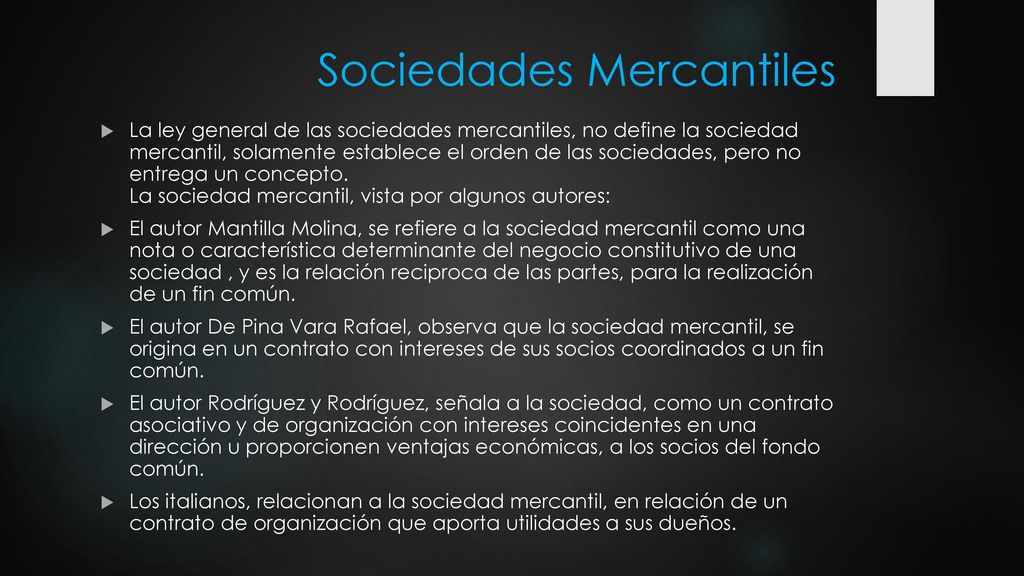 Sociedades Mercantiles

La ley general de las sociedades mercantiles, no define la sociedad mercantil, solamente establece el orden de las sociedades, pero no entrega un concepto.
La sociedad mercantil, vista por algunos autores:

El autor Mantilla Molina, se refiere a la sociedad mercantil como una nota o característica determinante del negocio constitutivo de una sociedad , y es la relación reciproca de las partes, para la realización de un fin común.

El autor De Pina Vara Rafael, observa que la sociedad mercantil, se origina en un contrato con intereses de sus socios coordinados a un fin común.

El autor Rodríguez y Rodríguez, señala a la sociedad, como un contrato asociativo y de organización con intereses coincidentes en una dirección u proporcionen ventajas económicas, a los socios del fondo común.

Los italianos, relacionan a la sociedad mercantil, en relación de un contrato de organización que aporta utilidades a sus dueños.